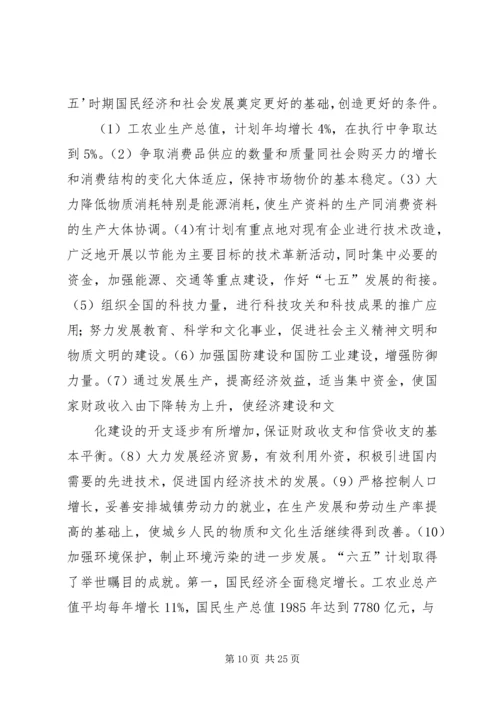 五'时期国民经济和社会发展奠定更好的基础,创造更好的条件。

(1)工农业生产总值,计划年均增长4%,在执行中争取达到5%。(2)争取消费品供应的数量和质量同社会购买力的增长和消费结构的变化大体适应,保持市场物价的基本稳定。(3)大力降低物质消耗特别是能源消耗,使生产资料的生产同消费资料的生产大体协调。(4)有计划有重点地对现有企业进行技术改造,广泛地开展以节能为主要目标的技术革新活动,同时集中必要的资金,加强能源、交通等重点建设,作好“七五”发展的衔接。(5)组织全国的科技力量,进行科技攻关和科技成果的推广应用;努力发展教育、科学和文化事业,促进社会主义精神文明和物质文明的建设。(6)加强国防建设和国防工业建设,增强防御力量。(7)通过发展生产,提高经济效益,适当集中资金,使国家财政收入由下降转为上升,使经济建设和文

化建设的开支逐步有所增加,保证财政收支和信贷收支的基本平衡。(8)大力发展经济贸易,有效利用外资,积极引进国内需要的先进技术,促进国内经济技术的发展。(9)严格控制人口增长,妥善安排城镇劳动力的就业,在生产发展和劳动生产率提高的基础上,使城乡人民的物质和文化生活继续得到改善。(10)加强环境保护,制止环境污染的进一步发展。“六五”计划取得了举世瞩目的成就。第一,国民经济全面稳定增长。工农业总产值平均每年增长11%,国民生产总值1985年达到7780亿元,与

第10页 共25页